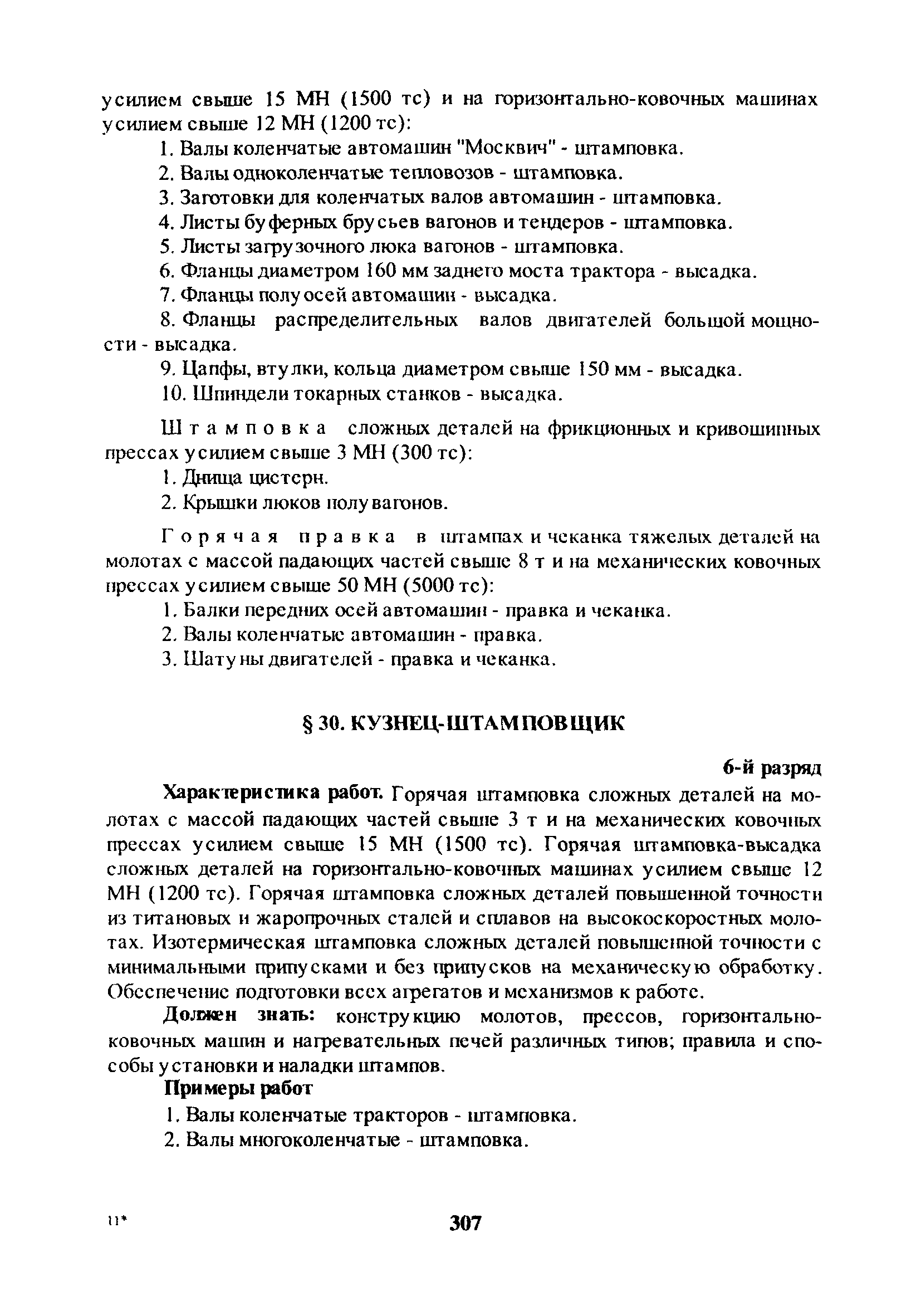 усилием свыше 15 МН (1500 тс) и на горизонтально-ковочных машинах усилием свыше 12 МН (1200 тс):

1. Валы коленчатые автомашин "Москвич" - штамповка.

2. Валы одноколенчатые тепловозов - штамповка.

3. Заготовки для коленчатых валов автомашин - штамповка.

4. Листы буферных брусьев вагонов и тендеров - штамповка.

5. Листы загрузочного люка вагонов - штамповка.

6. Фланцы диаметром 160 мм заднего моста трактора - высадка.

7. Фланцы полуосей автомашин - высадка.

8. Фланцы распределительных валов двигателей большой мощности - высадка.

9. Цапфы, втулки, кольца диаметром свыше 150 мм - высадка.

10. Шпиндели токарных станков - высадка.

Штамповка сложных деталей на фрикционных и кривошипных прессах усилием свыше 3 МН (300 тс):

1. Днища цистерн.

2. Крышки люков полувагонов.

Горячая правка в штампах и чеканка тяжелых деталей на молотах с массой падающих частей свыше 8 т и на механических ковочных прессах усилием свыше 50 МН (5000 тс):

1. Балки передних осей автомашин - правка и чеканка.

2. Валы коленчатые автомашин - правка.

3. Шатуны двигателей - правка и чеканка.

§ 30. КУЗНЕЦ-ШТАМПОВЩИК

6-й разряд

Характеристика работ. Горячая штамповка сложных деталей на молотах с массой падающих частей свыше 3 т и на механических ковочных прессах усилием свыше 15 МН (1500 тс). Горячая штамповка-высадка сложных деталей на горизонтально-ковочных машинах усилием свыше 12 МН (1200 тс). Горячая штамповка сложных деталей повышенной точности из титановых и жаропрочных сталей и сплавов на высокоскоростных молотах. Изотермическая штамповка сложных деталей повышенной точности с минимальными припусками и без припусков на механическую обработку. Обеспечение подготовки всех агрегатов и механизмов к работе.

Должен знать: конструкцию молотов, прессов, горизонтально-ковочных машин и нагревательных печей различных типов; правила и способы установки и наладки штампов.

Примеры работ

1. Валы коленчатые тракторов - штамповка.

2. Валы многоколенчатые - штамповка.

11*

307